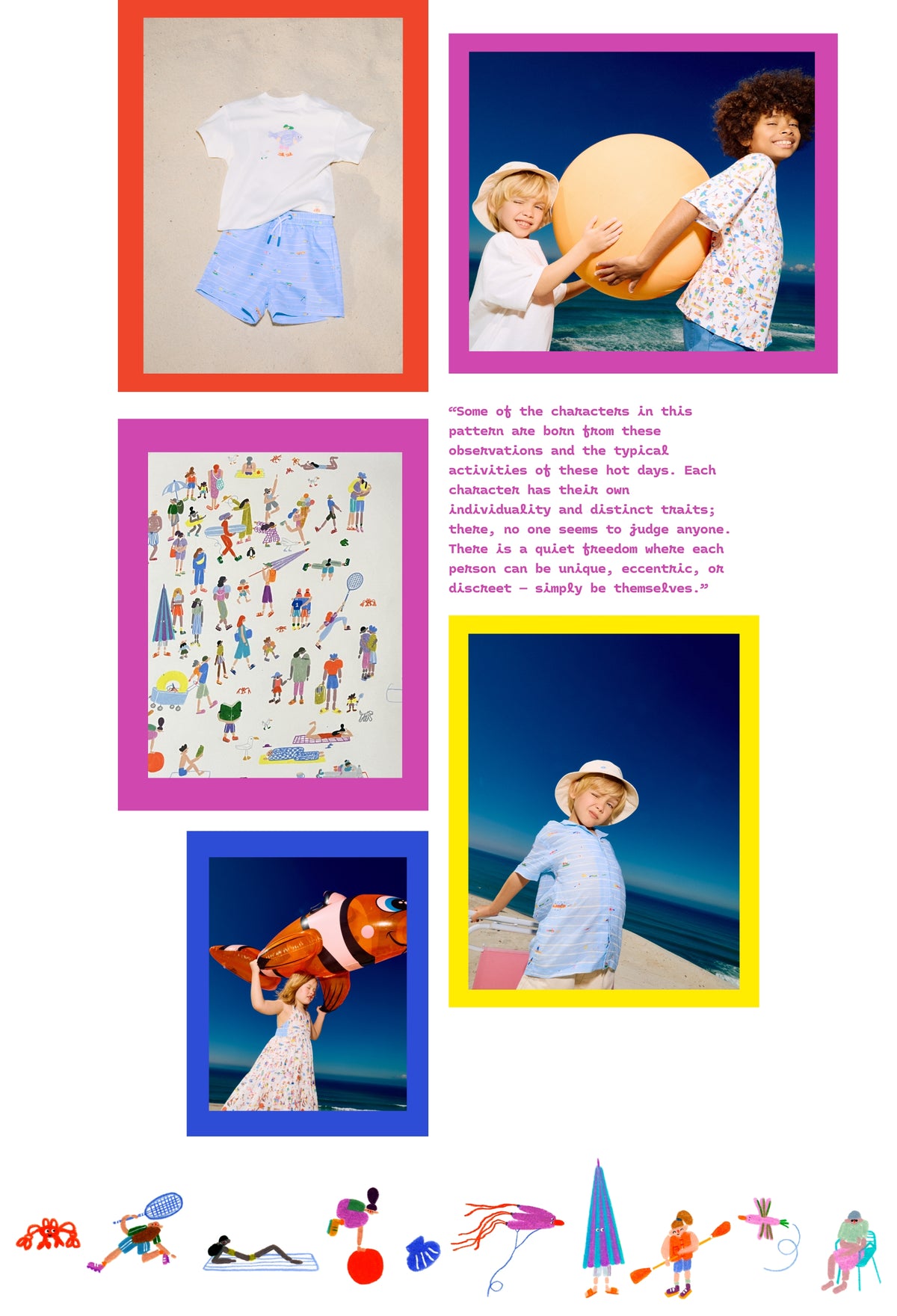 "Some of the characters in this pattern are born from these observations and the typical activities of these hot days. Each character has their own individuality and distinct traits; there, no one seems to judge anyone. There is a quiet freedom where each person can be unique, eccentric, or discreet – simply be themselves."